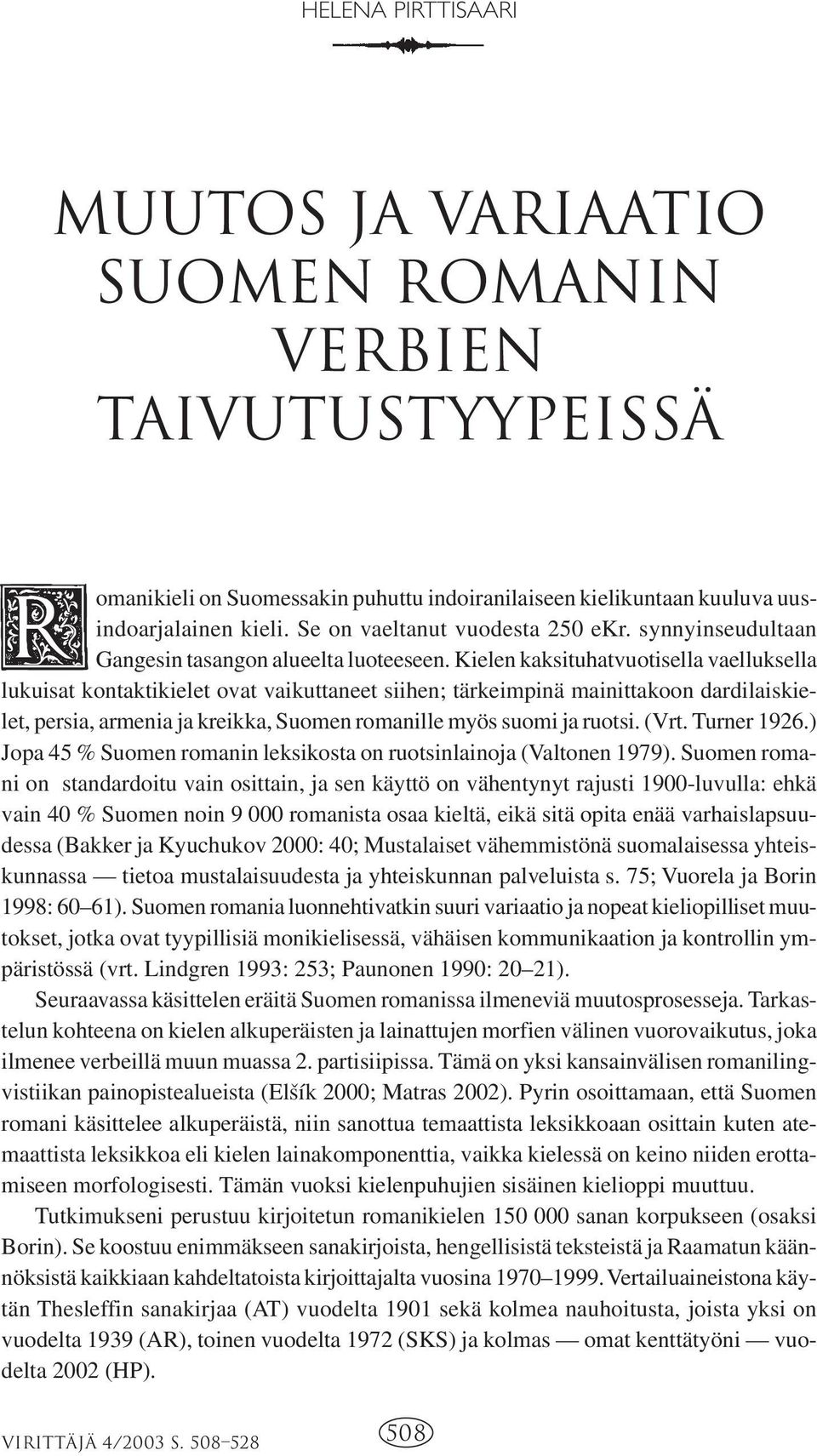 HELENA PIRTTISAARI

MUUTOS JA VARIAATIO SUOMEN ROMANIN VERBIEN TAIVUTUSTYYPEISSÄ

Romanikieli on Suomessakin puhuttu indoiranilaiseen kielikuntaan kuuluva uusindoarjalainen kieli. Se on vaeltanut vuodesta 250 eKr. synnyinseudultaan Gangesin tasangon alueelta luoteeseen. Kielen kaksituhatvuotisella vaelluksella lukuisat kontaktikielet ovat vaikuttaneet siihen; tärkeimpinä mainittakoon dardilaiskielet, persia, armenia ja kreikka, Suomen romanille myös suomi ja ruotsi. (Vrt. Turner 1926.) Jopa 45 % Suomen romanin leksikosta on ruotsinlainoja (Valtonen 1979). Suomen romani on standardoitu vain osittain, ja sen käyttö on vähentynyt rajusti 1900-luvulla: ehkä vain 40 % Suomen noin 9 000 romanista osaa kieltä, eikä sitä opita enää varhaislapsuudessa (Bakker ja Kyuchukov 2000: 40; Mustalaiset vähemmistönä suomalaisessa yhteiskunnassa — tietoa mustalaisuudesta ja yhteiskunnan palveluista s. 75; Vuorela ja Borin 1998: 60–61). Suomen romania luonnehtivatkin suuri variaatio ja nopeat kieliopilliset muutokset, jotka ovat tyypillisiä monikielisessä, vähäisen kommunikaation ja kontrollin ympäristössä (vrt. Lindgren 1993: 253; Paunonen 1990: 20–21).

Seuraavassa käsittelen eräitä Suomen romanissa ilmeneviä muutosprosesseja. Tarkastelun kohteena on kielen alkuperäisten ja lainattujen morfien välinen vuorovaikutus, joka ilmenee verbeillä muun muassa 2. partisiipissa. Tämä on yksi kansainvälisen romanilingvistiikan painopistealueista (Elšík 2000; Matras 2002). Pyrin osoittamaan, että Suomen romani käsittelee alkuperäistä, niin sanottua temaattista leksikkoaan osittain kuten atemaattista leksikkoa eli kielen lainakomponenttia, vaikka kielessä on keino niiden erottamiseen morfologisesti. Tämän vuoksi kielenpuhujien sisäinen kielioppi muuttuu.

Tutkimukseni perustuu kirjoitetun romanikielen 150 000 sanan korpukseen (osaksi Borin). Se koostuu enimmäkseen sanakirjoista, hengellisistä teksteistä ja Raamatun käännöksistä kaikkiaan kahdeltatoista kirjoittajalta vuosina 1970–1999. Vertailuaineistona käytän Thesleffin sanakirjaa (AT) vuodelta 1901 sekä kolmea nauhoitusta, joista yksi on vuodelta 1939 (AR), toinen vuodelta 1972 (SKS) ja kolmas — omat kenttätyöni — vuodelta 2002 (HP).

VIRITTÄJÄ 4/2003 S. 508–528

508